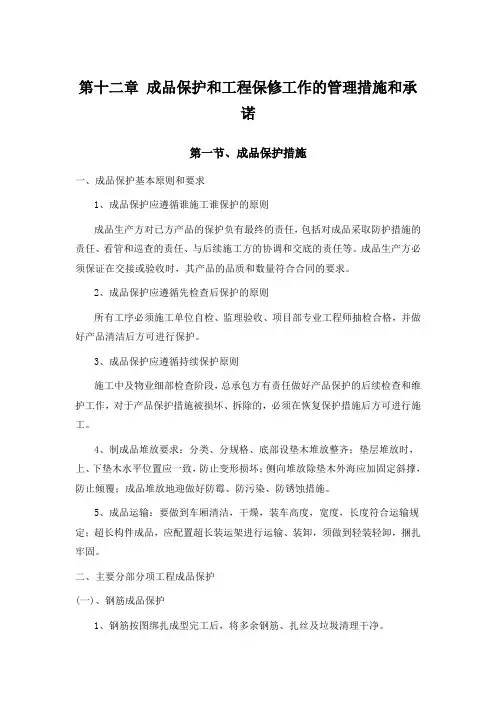 第十二章 成品保护和工程保修工作的管理措施和承诺

第一节、成品保护措施

一、成品保护基本原则和要求

1、成品保护应遵循谁施工谁保护的原则

成品生产方对己方产品的保护负有最终的责任，包括对成品采取防护措施的责任、看管和巡查的责任、与后续施工方的协调和交底的责任等。成品生产方必须保证在交接或验收时，其产品的品质和数量符合合同的要求。

2、成品保护应遵循先检查后保护的原则

所有工序必须施工单位自检、监理验收、项目部专业工程师抽检合格，并做好产品清洁后方可进行保护。

3、成品保护应遵循持续保护原则

施工中及物业细部检查阶段，总承包方有责任做好产品保护的后续检查和维护工作，对于产品保护措施被损坏、拆除的，必须在恢复保护措施后方可进行施工。

4、制成品堆放要求：分类、分规格、底部设垫木堆放整齐；垫层堆放时，上、下垫木水平位置应一致，防止变形损坏；侧向堆放除垫木外海应加固定斜撑，防止倾覆；成品堆放地迎做好防霉、防污染、防锈蚀措施。

5、成品运输：要做到车厢清洁，干燥，装车高度，宽度，长度符合运输规定；超长构件成品，应配置超长装运架进行运输、装卸，须做到轻装轻卸，捆扎牢固。

二、主要分部分项工程成品保护

(一)、钢筋成品保护

1、钢筋按图绑扎成型完工后，将多余钢筋、扎丝及垃圾清理干净。